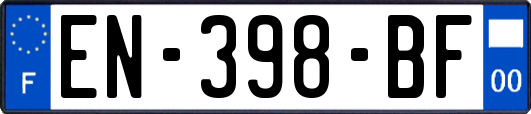 F
EN-398-BF
00